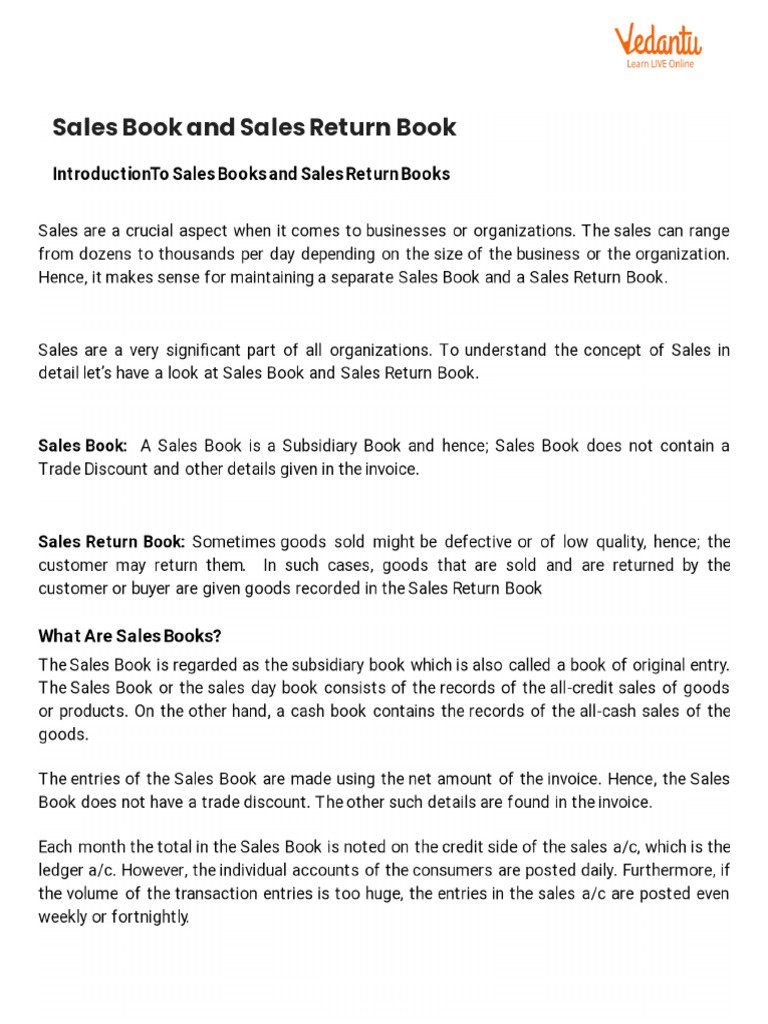 Vedantu
Learn LIVE Online

Sales Book and Sales Return Book

IntroductionTo Sales Books and Sales Return Books

Sales are a crucial aspect when it comes to businesses or organizations. The sales can range from dozens to thousands per day depending on the size of the business or the organization. Hence, it makes sense for maintaining a separate Sales Book and a Sales Return Book.

Sales are a very significant part of all organizations. To understand the concept of Sales in detail let's have a look at Sales Book and Sales Return Book.

Sales Book: A Sales Book is a Subsidiary Book and hence; Sales Book does not contain a Trade Discount and other details given in the invoice.

Sales Return Book: Sometimes goods sold might be defective or of low quality, hence; the customer may return them. In such cases, goods that are sold and are returned by the customer or buyer are given goods recorded in the Sales Return Book

What Are Sales Books?

The Sales Book is regarded as the subsidiary book which is also called a book of original entry. The Sales Book or the sales day book consists of the records of the all-credit sales of goods or products. On the other hand, a cash book contains the records of the all-cash sales of the goods.

The entries of the Sales Book are made using the net amount of the invoice. Hence, the Sales Book does not have a trade discount. The other such details are found in the invoice.

Each month the total in the Sales Book is noted on the credit side of the sales a/c, which is the ledger a/c. However, the individual accounts of the consumers are posted daily. Furthermore, if the volume of the transaction entries is too huge, the entries in the sales a/c are posted even weekly or fortnightly.